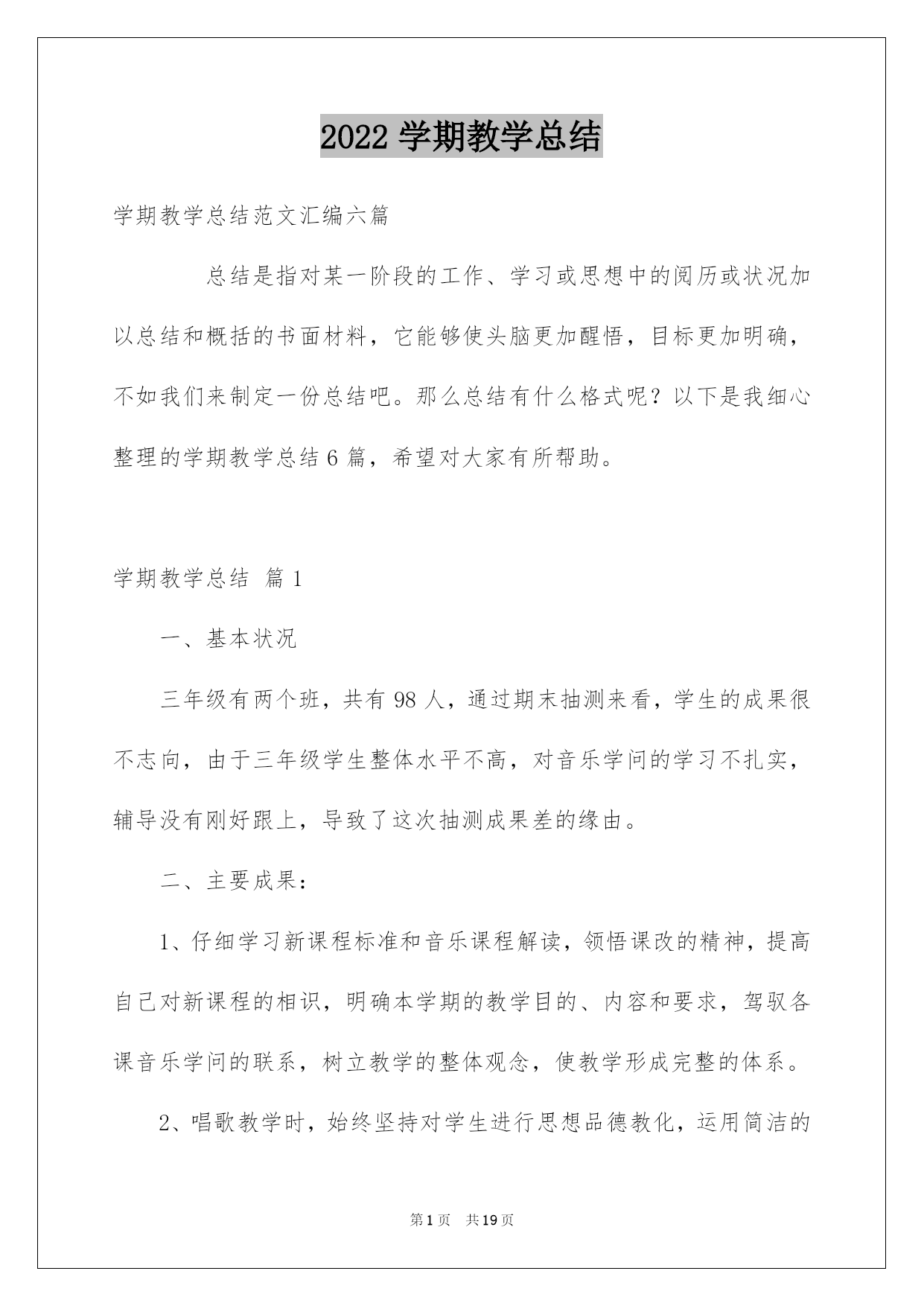 2022 学期教学总结

学期教学总结范文汇编六篇

总结是指对某一阶段的工作、学习或思想中的阅历或状况加以总结和概括的书面材料，它能够使头脑更加醒悟，目标更加明确，不如我们来制定一份总结吧。那么总结有什么格式呢？以下是我细心整理的学期教学总结 6 篇，希望对大家有所帮助。

学期教学总结 篇 1

一、基本状况

三年级有两个班，共有 98 人，通过期末抽测来看，学生的成果很不志向，由于三年级学生整体水平不高，对音乐学问的学习不扎实，辅导没有刚好跟上，导致了这次抽测成果差的缘由。

二、主要成果：

1、仔细学习新课程标准和音乐课程解读，领悟课改的精神，提高自己对新课程的相识，明确本学期的教学目的、内容和要求，驾驭各课音乐学问的联系，树立教学的整体观念，使教学形成完整的体系。

2、唱歌教学时，始终坚持对学生进行思想品德教化，运用简洁的

第 1 页 共 19 页